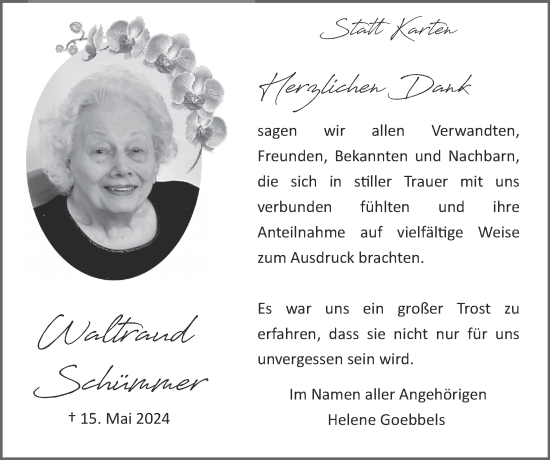 Statt Karten

Herzlichen Dank

sagen wir allen Verwandten, Freunden, Bekannten und Nachbarn, die sich in stiller Trauer mit uns verbunden fühlten und ihre Anteilnahme auf vielfältige Weise zum Ausdruck brachten.

Es war uns ein großer Trost zu erfahren, dass sie nicht nur für uns unvergessen sein wird.

Im Namen aller Angehörigen
Helene Goebbels

Waltraud Schümmer
† 15. Mai 2024